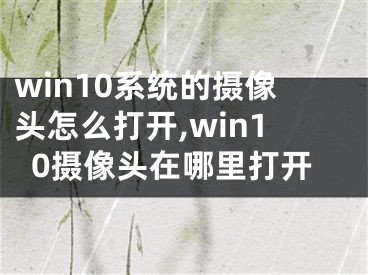 win10系统的摄像头怎么打开,win10摄像头在哪里打开